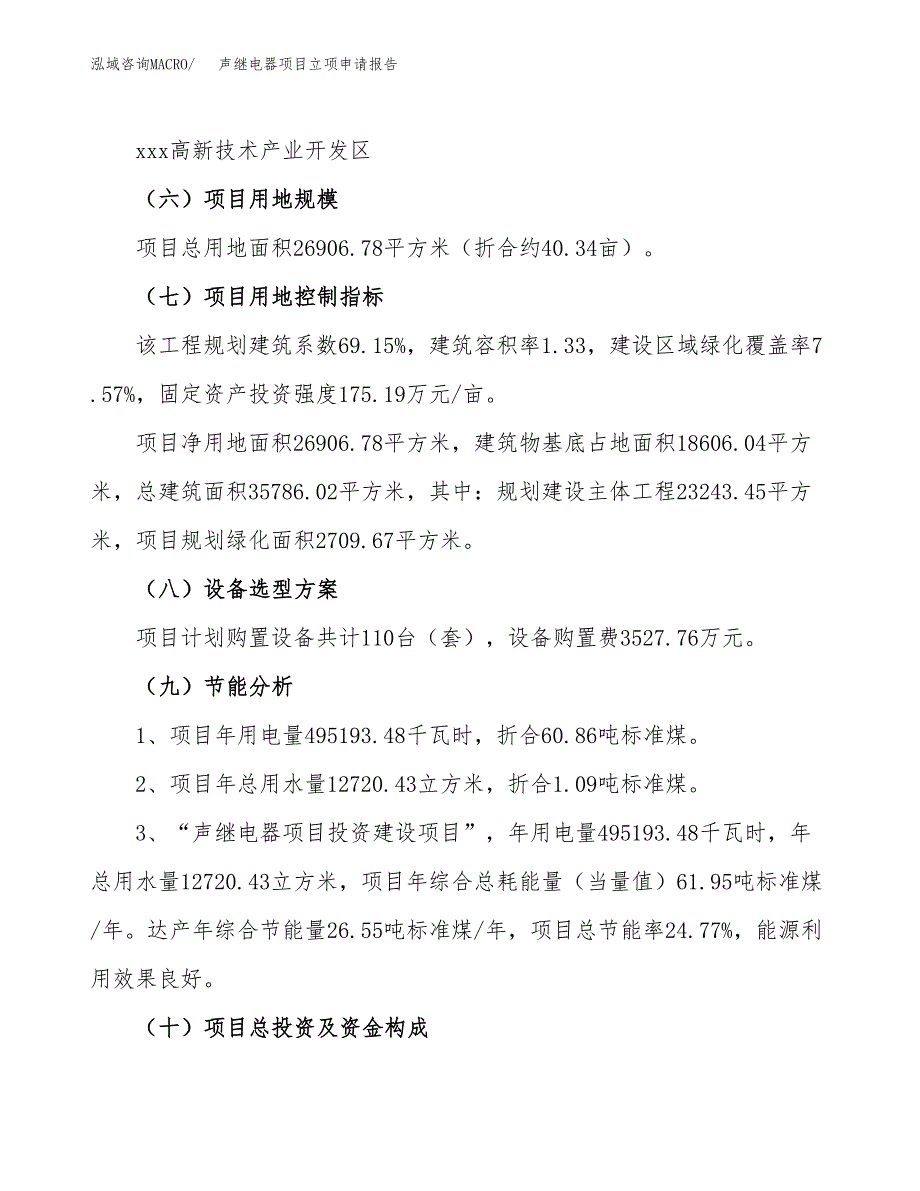 泓域咨询MACRO/　声继电器项目立项申请报告

xxx高新技术产业开发区

（六）项目用地规模

项目总用地面积26906.78平方米（折合约40.34亩）。

（七）项目用地控制指标

该工程规划建筑系数69.15%，建筑容积率1.33，建设区域绿化覆盖率7.57%，固定资产投资强度175.19万元/亩。

项目净用地面积26906.78平方米，建筑物基底占地面积18606.04平方米，总建筑面积35786.02平方米，其中：规划建设主体工程23243.45平方米，项目规划绿化面积2709.67平方米。

（八）设备选型方案

项目计划购置设备共计110台（套），设备购置费3527.76万元。

（九）节能分析

1、项目年用电量495193.48千瓦时，折合60.86吨标准煤。

2、项目年总用水量12720.43立方米，折合1.09吨标准煤。

3、“声继电器项目投资建设项目”，年用电量495193.48千瓦时，年总用水量12720.43立方米，项目年综合总耗能量（当量值）61.95吨标准煤/年。达产年综合节能量26.55吨标准煤/年，项目总节能率24.77%，能源利用效果良好。

（十）项目总投资及资金构成